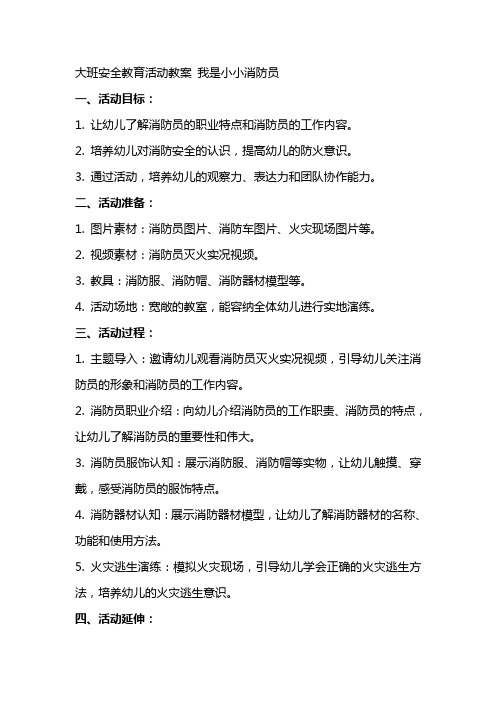 大班安全教育活动教案 我是小小消防员

一、活动目标：

1. 让幼儿了解消防员的职业特点和消防员的工作内容。

2. 培养幼儿对消防安全的认识，提高幼儿的防火意识。

3. 通过活动，培养幼儿的观察力、表达力和团队协作能力。

二、活动准备：

1. 图片素材：消防员图片、消防车图片、火灾现场图片等。

2. 视频素材：消防员灭火实况视频。

3. 教具：消防服、消防帽、消防器材模型等。

4. 活动场地：宽敞的教室，能容纳全体幼儿进行实地演练。

三、活动过程：

1. 主题导入：邀请幼儿观看消防员灭火实况视频，引导幼儿关注消防员的形象和消防员的工作内容。

2. 消防员职业介绍：向幼儿介绍消防员的工作职责、消防员的特点，让幼儿了解消防员的重要性和伟大。

3. 消防员服饰认知：展示消防服、消防帽等实物，让幼儿触摸、穿戴，感受消防员的服饰特点。

4. 消防器材认知：展示消防器材模型，让幼儿了解消防器材的名称、功能和使用方法。

5. 火灾逃生演练：模拟火灾现场，引导幼儿学会正确的火灾逃生方法，培养幼儿的火灾逃生意识。

四、活动延伸：